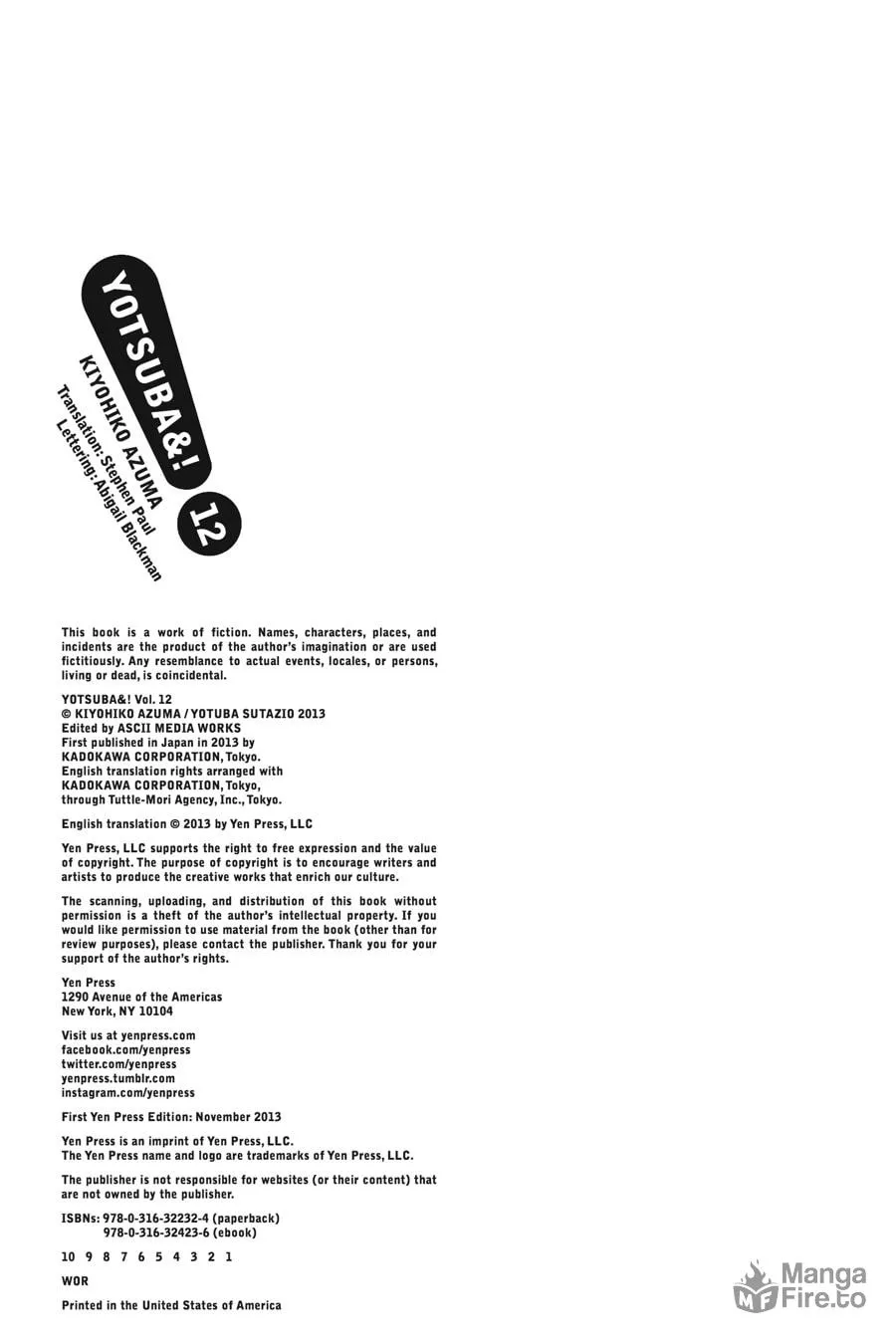 YOTSUBA&!
12
KIYOHIKO AZUMA
Translation: Stephen Paul
Lettering: Abigail Blackman

This book is a work of fiction. Names, characters, places, and incidents are the product of the author's imagination or are used fictitiously. Any resemblance to actual events, locales, or persons, living or dead, is coincidental.

YOTSUBA&! Vol. 12
© KIYOHIKO AZUMA / YOTUBA SUTAZIO 2013
Edited by ASCII MEDIA WORKS
First published in Japan in 2013 by
KADOKAWA CORPORATION, Tokyo.
English translation rights arranged with
KADOKAWA CORPORATION, Tokyo,
through Tuttle-Mori Agency, Inc., Tokyo.

English translation © 2013 by Yen Press, LLC

Yen Press, LLC supports the right to free expression and the value of copyright. The purpose of copyright is to encourage writers and artists to produce the creative works that enrich our culture.

The scanning, uploading, and distribution of this book without permission is a theft of the author's intellectual property. If you would like permission to use material from the book (other than for review purposes), please contact the publisher. Thank you for your support of the author's rights.

Yen Press
1290 Avenue of the Americas
New York, NY 10104

Visit us at yenpress.com
facebook.com/yenpress
twitter.com/yenpress
yenpress.tumblr.com
instagram.com/yenpress

First Yen Press Edition: November 2013

Yen Press is an imprint of Yen Press, LLC.
The Yen Press name and logo are trademarks of Yen Press, LLC.

The publisher is not responsible for websites (or their content) that are not owned by the publisher.

ISBNs: 978-0-316-32232-4 (paperback)
978-0-316-32423-6 (ebook)

10 9 8 7 6 5 4 3 2 1

WOR

Printed in the United States of America

MangaFire.to